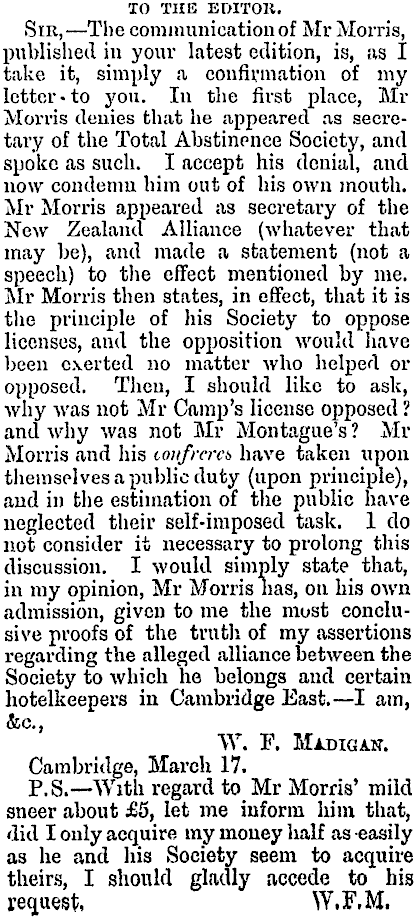 TO THE EDITOR.

Sir,—The communication of Mr Morris, published in your latest edition, is, as I take it, simply a confirmation of my letter to you. In the first place, Mr Morris denies that he appeared as secretary of the Total Abstinence Society, and spoke as such. I accept his denial, and now condemn him out of his own mouth. Mr Morris appeared as secretary of the New Zealand Alliance (whatever that may be), and made a statement (not a speech) to the effect mentioned by me. Mr Morris then states, in effect, that it is the principle of his Society to oppose licenses, and the opposition would have been exerted no matter who helped or opposed. Then, I should like to ask, why was not Mr Camp's license opposed? and why was not Mr Montague's? Mr Morris and his confreres have taken upon themselves a public duty (upon principle), and in the estimation of the public have neglected their self-imposed task. I do not consider it necessary to prolong this discussion. I would simply state that, in my opinion, Mr Morris has, on his own admission, given to me the most conclusive proofs of the truth of my assertions regarding the alleged alliance between the Society to which he belongs and certain hotelkeepers in Cambridge East.—I am, &c.,

W. F. Madigan.

Cambridge, March 17.

P.S.—With regard to Mr Morris' mild sneer about £5, let me inform him that, did I only acquire my money half as easily as he and his Society seem to acquire theirs, I should gladly accede to his request, W.F.M.